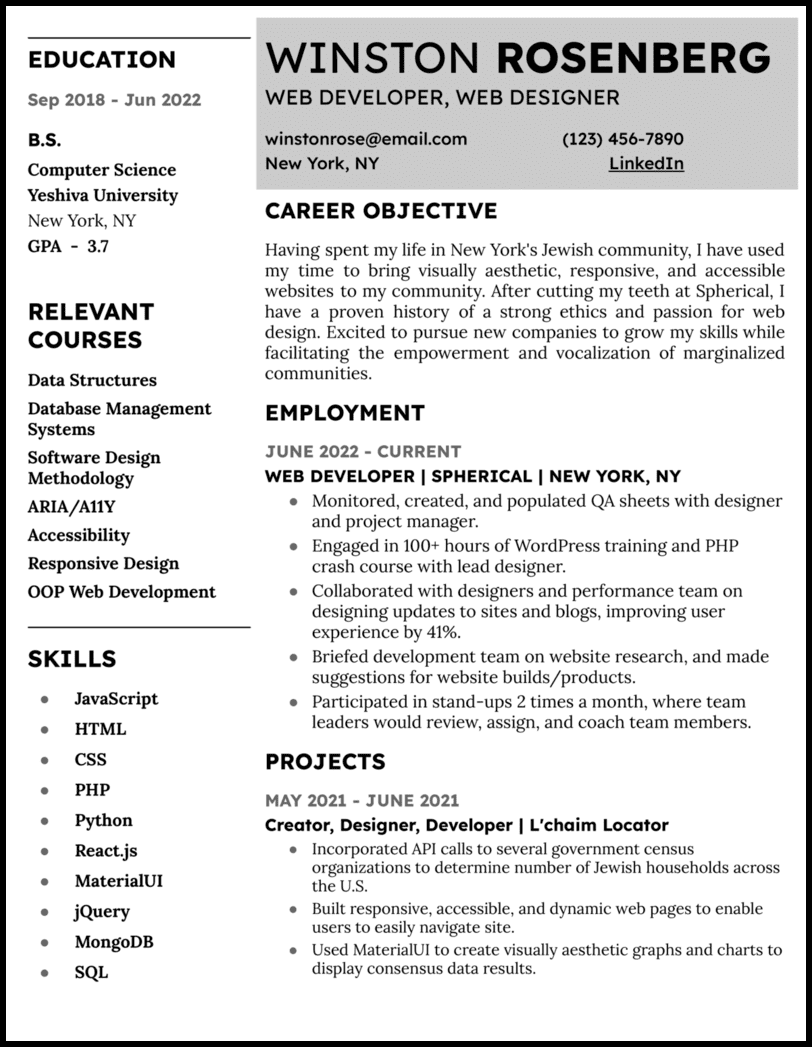 EDUCATION

Sep 2018 - Jun 2022

B.S.

Computer Science
Yeshiva University
New York, NY
GPA - 3.7

RELEVANT COURSES

Data Structures
Database Management Systems
Software Design Methodology
ARIA/A11Y
Accessibility
Responsive Design
OOP Web Development

SKILLS

- JavaScript
- HTML
- CSS
- PHP
- Python
- React.js
- MaterialUI
- jQuery
- MongoDB
- SQL

WINSTON ROSENBERG
WEB DEVELOPER, WEB DESIGNER

winstonrose@email.com
(123) 456-7890
New York, NY
LinkedIn

CAREER OBJECTIVE

Having spent my life in New York's Jewish community, I have used my time to bring visually aesthetic, responsive, and accessible websites to my community. After cutting my teeth at Spherical, I have a proven history of a strong ethics and passion for web design. Excited to pursue new companies to grow my skills while facilitating the empowerment and vocalization of marginalized communities.

EMPLOYMENT

JUNE 2022 - CURRENT
WEB DEVELOPER | SPHERICAL | NEW YORK, NY
- Monitored, created, and populated QA sheets with designer and project manager.
- Engaged in 100+ hours of WordPress training and PHP crash course with lead designer.
- Collaborated with designers and performance team on designing updates to sites and blogs, improving user experience by 41%.
- Briefed development team on website research, and made suggestions for website builds/products.
- Participated in stand-ups 2 times a month, where team leaders would review, assign, and coach team members.

PROJECTS

MAY 2021 - JUNE 2021
Creator, Designer, Developer | L'chaim Locator
- Incorporated API calls to several government census organizations to determine number of Jewish households across the U.S.
- Built responsive, accessible, and dynamic web pages to enable users to easily navigate site.
- Used MaterialUI to create visually aesthetic graphs and charts to display consensus data results.